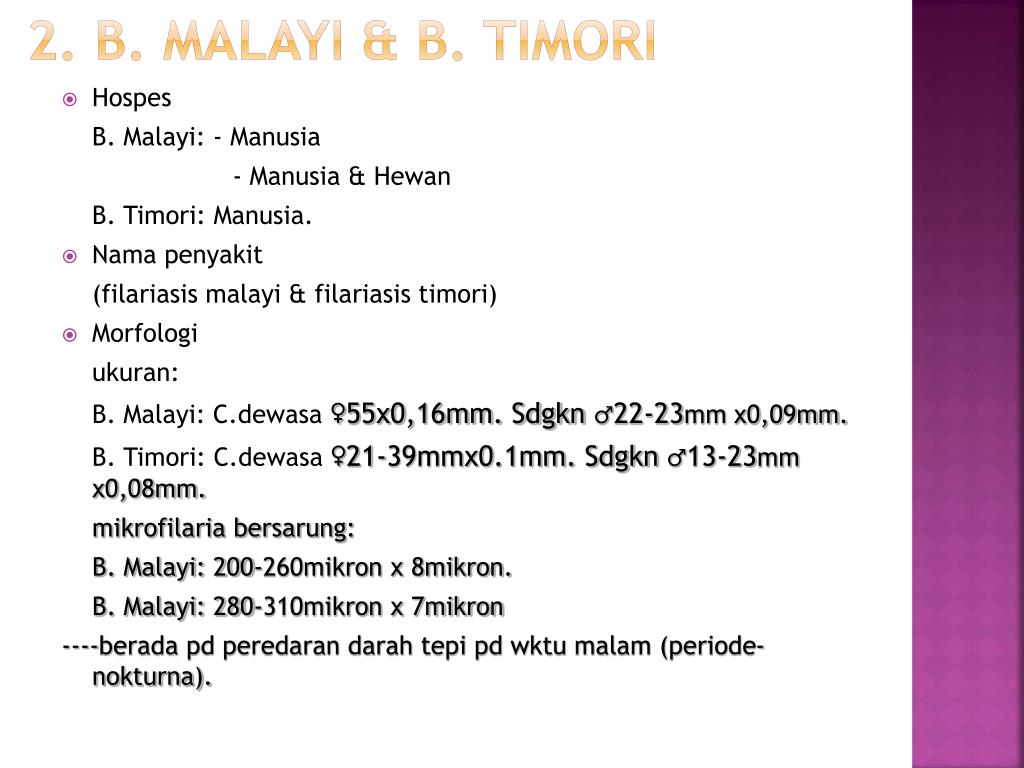 2. B. MALAYI & B. TIMORI

Hospes

B. Malayi: - Manusia

- Manusia & Hewan

B. Timori: Manusia.

Nama penyakit

(filariasis malayi & filariasis timori)

Morfologi

ukuran:

B. Malayi: C.dewasa ♀55x0,16mm. Sdgkn ♂22-23mm x0,09mm.

B. Timori: C.dewasa ♀21-39mmx0.1mm. Sdgkn ♂13-23mm x0,08mm.

mikrofilaria bersarung:

B. Malayi: 200-260mikron x 8mikron.

B. Malayi: 280-310mikron x 7mikron

----berada pd peredaran darah tepi pd wktu malam (periode-nokturna).